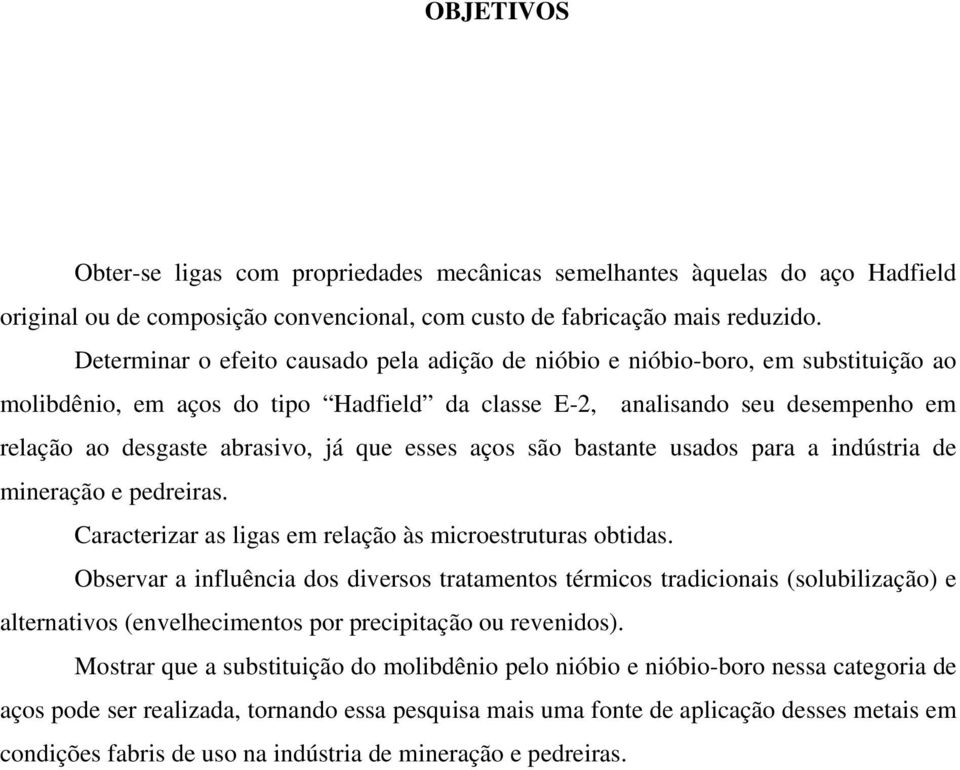 OBJETIVOS

Obter-se ligas com propriedades mecânicas semelhantes àquelas do aço Hadfield original ou de composição convencional, com custo de fabricação mais reduzido.

Determinar o efeito causado pela adição de nióbio e nióbio-boro, em substituição ao molibdênio, em aços do tipo “Hadfield” da classe E-2, analisando seu desempenho em relação ao desgaste abrasivo, já que esses aços são bastante usados para a indústria de mineração e pedreiras.

Caracterizar as ligas em relação às microestruturas obtidas.

Observar a influência dos diversos tratamentos térmicos tradicionais (solubilização) e alternativos (envelhecimentos por precipitação ou revenidos).

Mostrar que a substituição do molibdênio pelo nióbio e nióbio-boro nessa categoria de aços pode ser realizada, tornando essa pesquisa mais uma fonte de aplicação desses metais em condições fabris de uso na indústria de mineração e pedreiras.